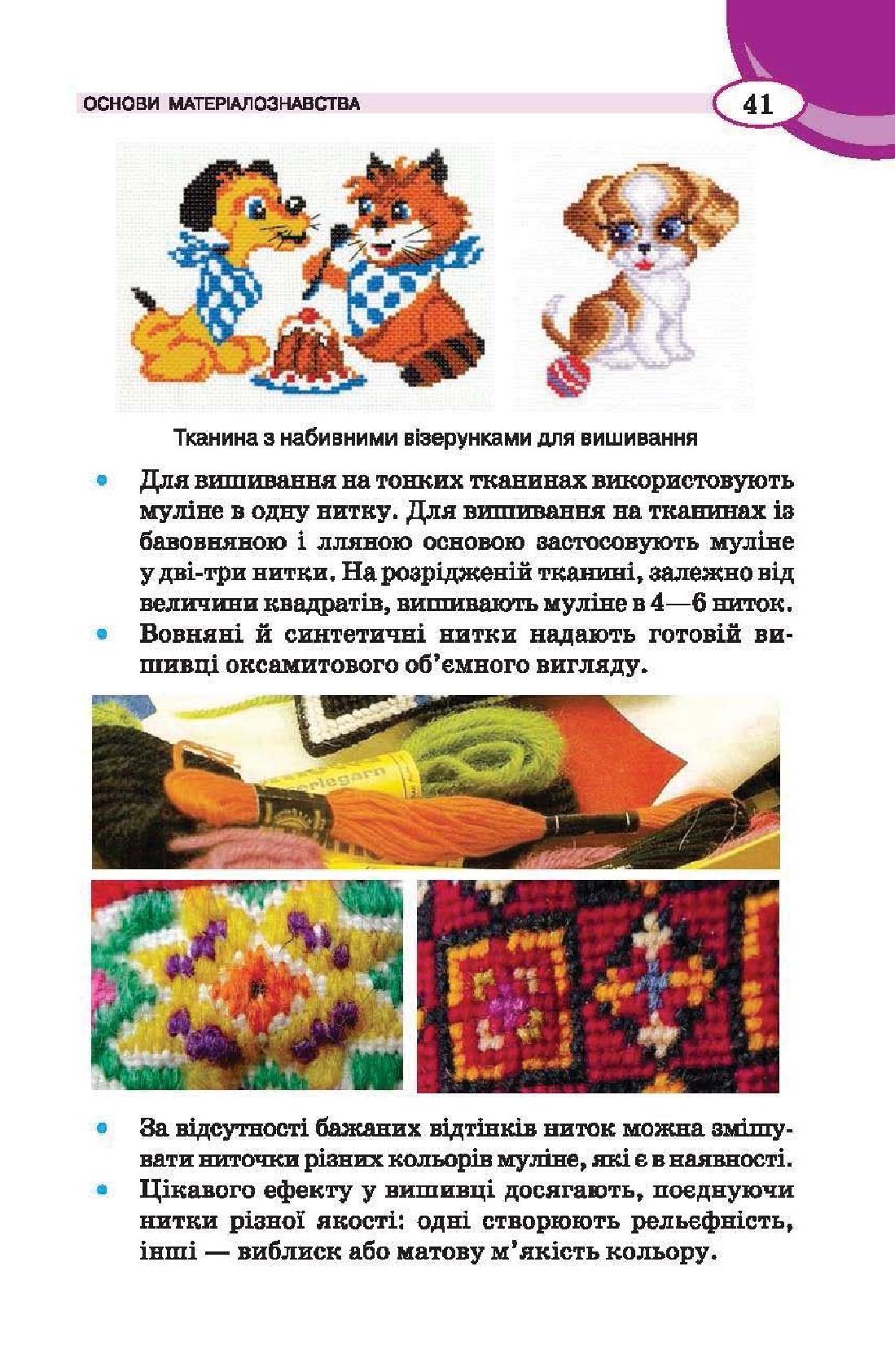 ОСНОВИ МАТЕРІАЛОЗНАВСТВА

41

Тканина з набивними візерунками для вишивання

• Для вишивання на тонких тканинах використовують муліне в одну нитку. Для вишивання на тканинах із бавовняною і лляною основою застосовують муліне у дві-три нитки. На розрідженій тканині, залежно від величини квадратів, вишивають муліне в 4—6 ниток.
• Вовняні й синтетичні нитки надають готовій вишивці оксамитового об'ємного вигляду.

• За відсутності бажаних відтінків ниток можна змішувати ниточки різних кольорів муліне, які є в наявності.
• Цікавого ефекту у вишивці досягають, поєднуючи нитки різної якості: одні створюють рельєфність, інші — виблиск або матову м'якість кольору.